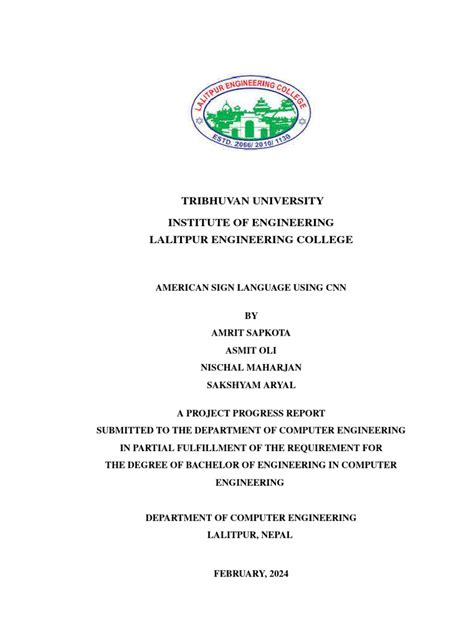 LALITPUR ENGINEERING COLLEGE
ESTD. 2066/ 2010/ 1130

TRIBHUVAN UNIVERSITY
INSTITUTE OF ENGINEERING
LALITPUR ENGINEERING COLLEGE

AMERICAN SIGN LANGUAGE USING CNN

BY
AMRIT SAPKOTA
ASMIT OLI
NISCHAL MAHARJAN
SAKSHYAM ARYAL

A PROJECT PROGRESS REPORT
SUBMITTED TO THE DEPARTMENT OF COMPUTER ENGINEERING
IN PARTIAL FULFILLMENT OF THE REQUIREMENT FOR
THE DEGREE OF BACHELOR OF ENGINEERING IN COMPUTER
ENGINEERING

DEPARTMENT OF COMPUTER ENGINEERING
LALITPUR, NEPAL

FEBRUARY, 2024